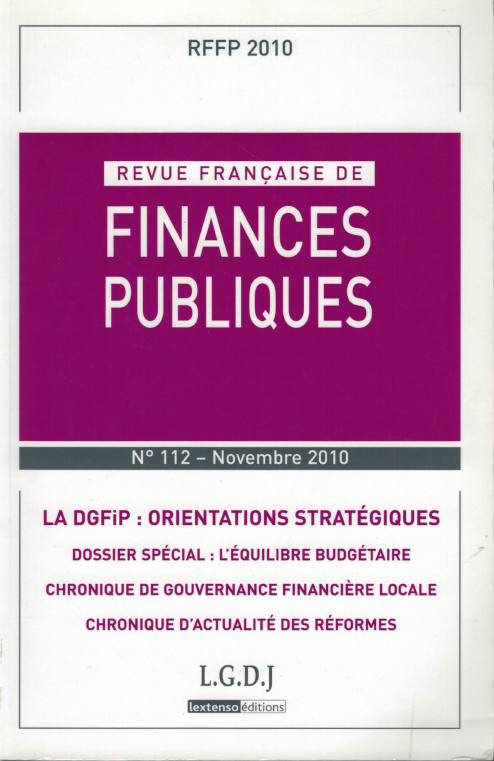 RFFP 2010

REVUE FRANÇAISE DE

FINANCES PUBLIQUES

N° 112 – Novembre 2010

LA DGFiP : ORIENTATIONS STRATÉGIQUES

DOSSIER SPÉCIAL : L'ÉQUILIBRE BUDGÉTAIRE

CHRONIQUE DE GOUVERNANCE FINANCIÈRE LOCALE

CHRONIQUE D'ACTUALITÉ DES RÉFORMES

L.G.D.J

lextenso éditions